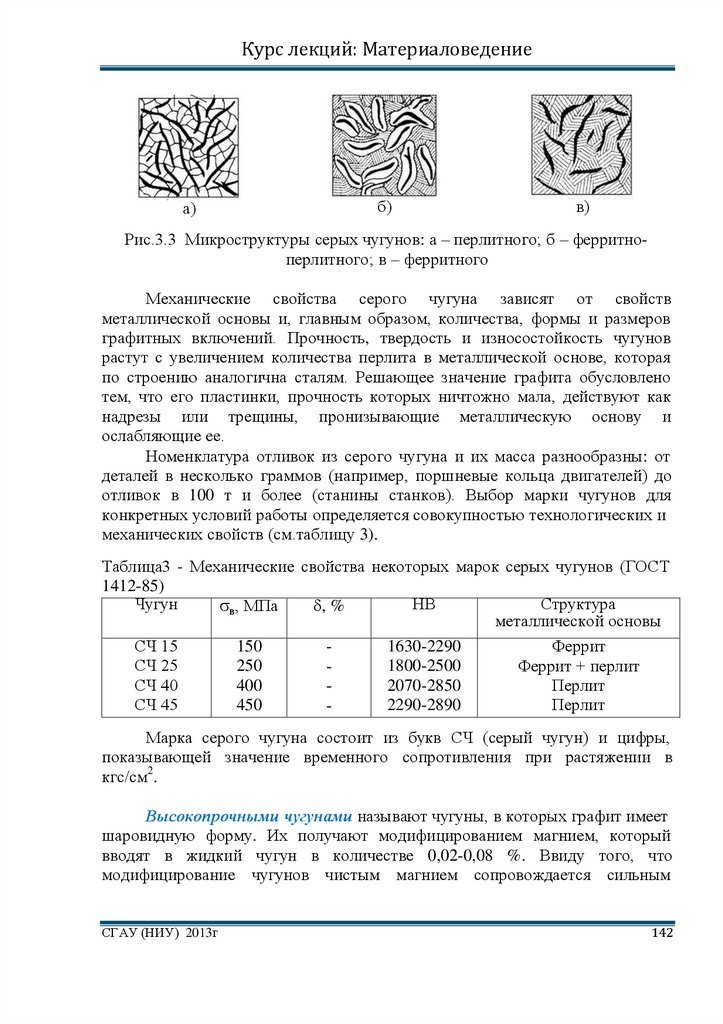 Курс лекций: Материаловедение

а)

б)

в)

Рис.3.3 Микроструктуры серых чугунов: а – перлитного; б – ферритно-перлитного; в – ферритного

Механические свойства серого чугуна зависят от свойств металлической основы и, главным образом, количества, формы и размеров графитных включений. Прочность, твердость и износостойкость чугунов растут с увеличением количества перлита в металлической основе, которая по строению аналогична сталям. Решающее значение графита обусловлено тем, что его пластинки, прочность которых ничтожно мала, действуют как надрезы или трещины, пронизывающие металлическую основу и ослабляющие ее.

Номенклатура отливок из серого чугуна и их масса разнообразны: от деталей в несколько граммов (например, поршневые кольца двигателей) до отливок в 100 т и более (станины станков). Выбор марки чугунов для конкретных условий работы определяется совокупностью технологических и механических свойств (см.таблицу 3).

Таблица3 - Механические свойства некоторых марок серых чугунов (ГОСТ 1412-85)

| Чугун | $\sigma_в$, МПа | $\delta$, % | НВ | Структура металлической основы |
|---|---|---|---|---|
| СЧ 15 | 150 | - | 1630-2290 | Феррит |
| СЧ 25 | 250 | - | 1800-2500 | Феррит + перлит |
| СЧ 40 | 400 | - | 2070-2850 | Перлит |
| СЧ 45 | 450 | - | 2290-2890 | Перлит |

Марка серого чугуна состоит из букв СЧ (серый чугун) и цифры, показывающей значение временного сопротивления при растяжении в кгс/см$^2$.

Высокопрочными чугунами называют чугуны, в которых графит имеет шаровидную форму. Их получают модифицированием магнием, который вводят в жидкий чугун в количестве 0,02-0,08 %. Ввиду того, что модифицирование чугунов чистым магнием сопровождается сильным

СГАУ (НИУ) 2013г

142